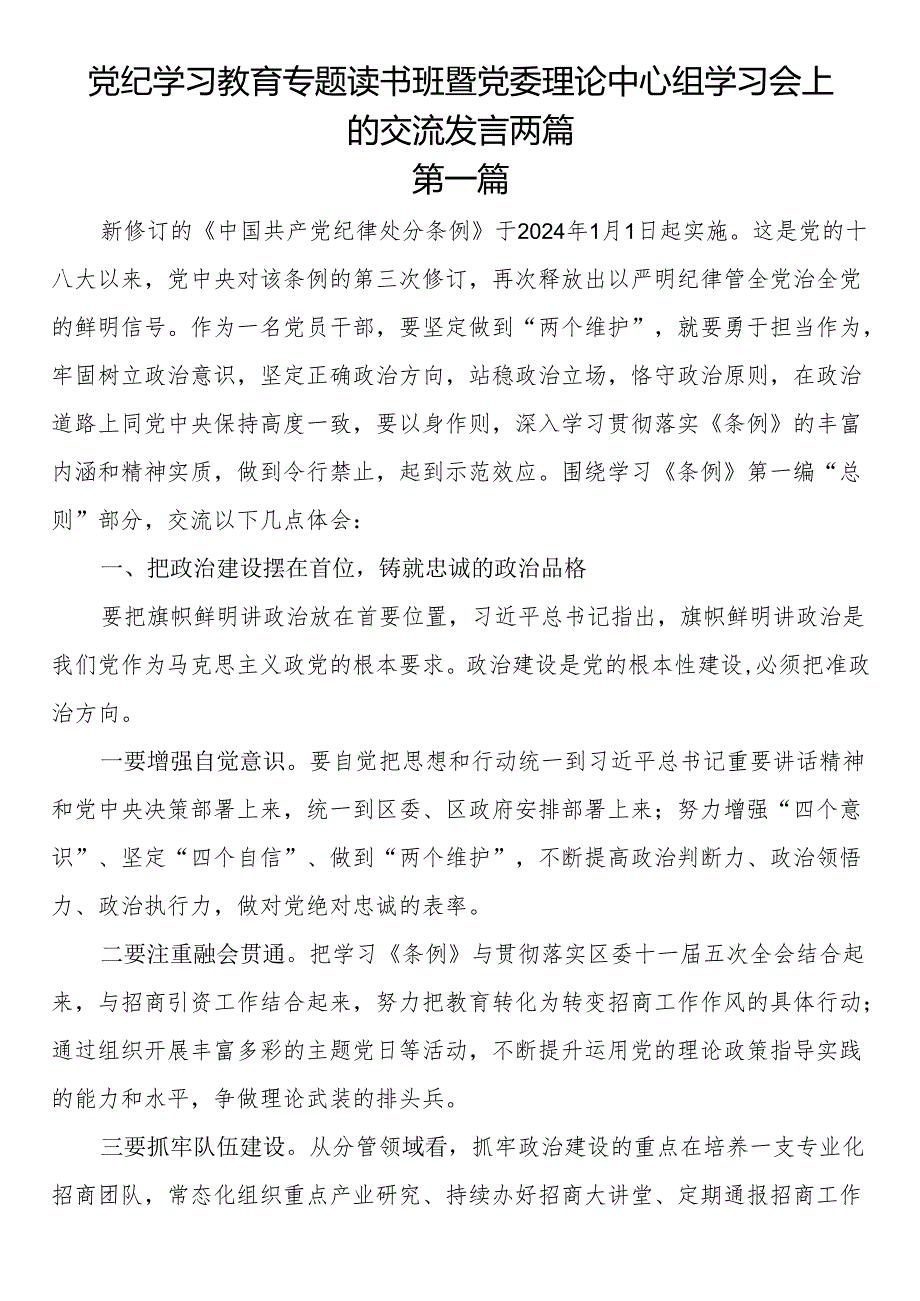 党纪学习教育专题读书班暨党委理论中心组学习会上的交流发言两篇

第一篇

新修订的《中国共产党纪律处分条例》于2024年1月1日起实施。这是党的十八大以来，党中央对该条例的第三次修订，再次释放出以严明纪律管全党治全党的鲜明信号。作为一名党员干部，要坚定做到“两个维护”，就要勇于担当作为，牢固树立政治意识，坚定正确政治方向，站稳政治立场，恪守政治原则，在政治道路上同党中央保持高度一致，要以身作则，深入学习贯彻落实《条例》的丰富内涵和精神实质，做到令行禁止，起到示范效应。围绕学习《条例》第一编“总则”部分，交流以下几点体会：

一、把政治建设摆在首位，铸就忠诚的政治品格

要把旗帜鲜明讲政治放在首要位置，习近平总书记指出，旗帜鲜明讲政治是我们党作为马克思主义政党的根本要求。政治建设是党的根本性建设，必须把准政治方向。

一要增强自觉意识。要自觉把思想和行动统一到习近平总书记重要讲话精神和党中央决策部署上来，统一到区委、区政府安排部署上来；努力增强“四个意识”、坚定“四个自信”、做到“两个维护”，不断提高政治判断力、政治领悟力、政治执行力，做对党绝对忠诚的表率。

二要注重融会贯通。把学习《条例》与贯彻落实区委十一届五次全会结合起来，与招商引资工作结合起来，努力把教育转化为转变招商工作作风的具体行动；通过组织开展丰富多彩的主题党日等活动，不断提升运用党的理论政策指导实践的能力和水平，争做理论武装的排头兵。

三要抓牢队伍建设。从分管领域看，抓牢政治建设的重点在培养一支专业化招商团队，常态化组织重点产业研究、持续办好招商大讲堂、定期通报招商工作